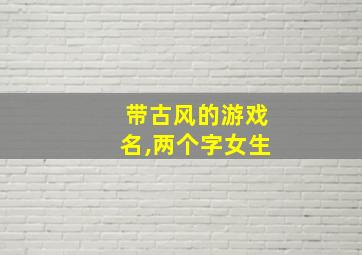 带古风的游戏名,两个字女生